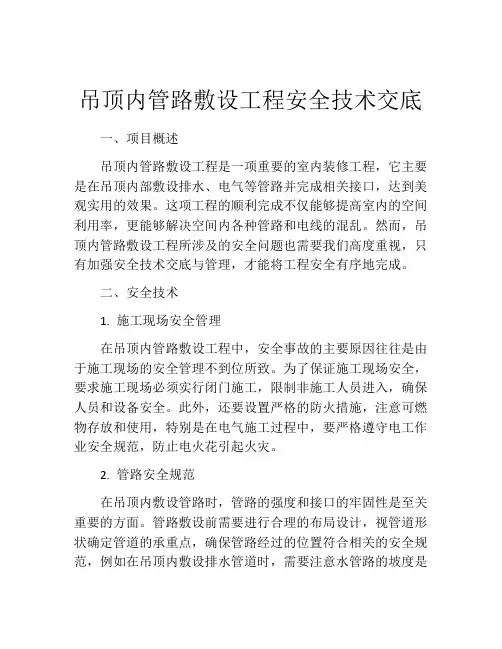 吊顶内管路敷设工程安全技术交底

一、项目概述

吊顶内管路敷设工程是一项重要的室内装修工程，它主要是在吊顶内部敷设排水、电气等管路并完成相关接口，达到美观实用的效果。这项工程的顺利完成不仅能够提高室内的空间利用率，更能够解决空间内各种管路和电线的混乱。然而，吊顶内管路敷设工程所涉及的安全问题也需要我们高度重视，只有加强安全技术交底与管理，才能将工程安全有序地完成。

二、安全技术

1. 施工现场安全管理

在吊顶内管路敷设工程中，安全事故的主要原因往往是由于施工现场的安全管理不到位所致。为了保证施工现场安全，要求施工现场必须实行闭门施工，限制非施工人员进入，确保人员和设备安全。此外，还要设置严格的防火措施，注意可燃物存放和使用，特别是在电气施工过程中，要严格遵守电工作业安全规范，防止电火花引起火灾。

2. 管路安全规范

在吊顶内敷设管路时，管路的强度和接口的牢固性是至关重要的方面。管路敷设前需要进行合理的布局设计，视管道形状确定管道的承重点，确保管路经过的位置符合相关的安全规范，例如在吊顶内敷设排水管道时，需要注意水管路的坡度是